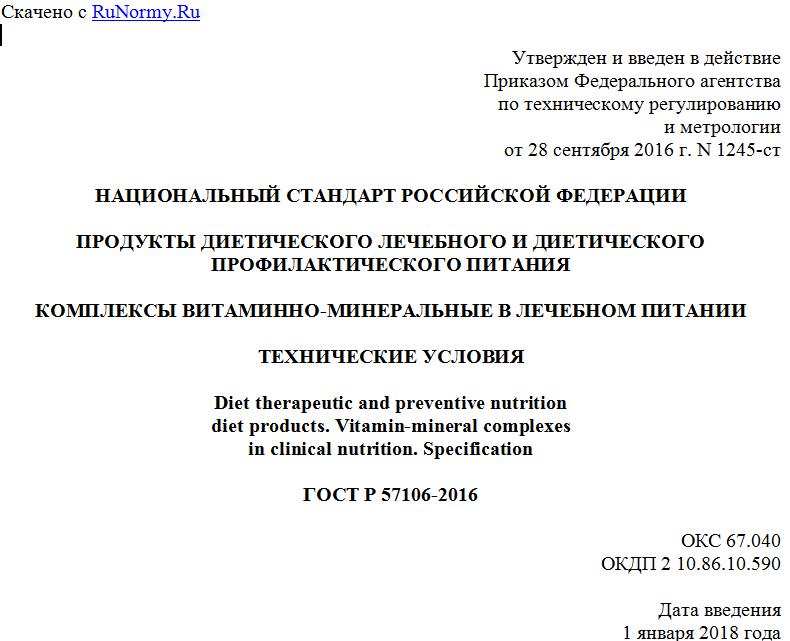 Скачено с RuNormy.Ru

Утвержден и введен в действие
Приказом Федерального агентства
по техническому регулированию
и метрологии
от 28 сентября 2016 г. N 1245-ст

НАЦИОНАЛЬНЫЙ СТАНДАРТ РОССИЙСКОЙ ФЕДЕРАЦИИ

ПРОДУКТЫ ДИЕТИЧЕСКОГО ЛЕЧЕБНОГО И ДИЕТИЧЕСКОГО ПРОФИЛАКТИЧЕСКОГО ПИТАНИЯ

КОМПЛЕКСЫ ВИТАМИННО-МИНЕРАЛЬНЫЕ В ЛЕЧЕБНОМ ПИТАНИИ

ТЕХНИЧЕСКИЕ УСЛОВИЯ

Diet therapeutic and preventive nutrition
diet products. Vitamin-mineral complexes
in clinical nutrition. Specification

ГОСТ Р 57106-2016

ОКС 67.040
ОКДП 2 10.86.10.590

Дата введения
1 января 2018 года